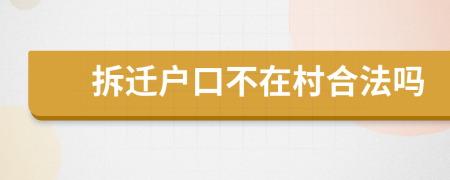 拆迁户口不在村合法吗